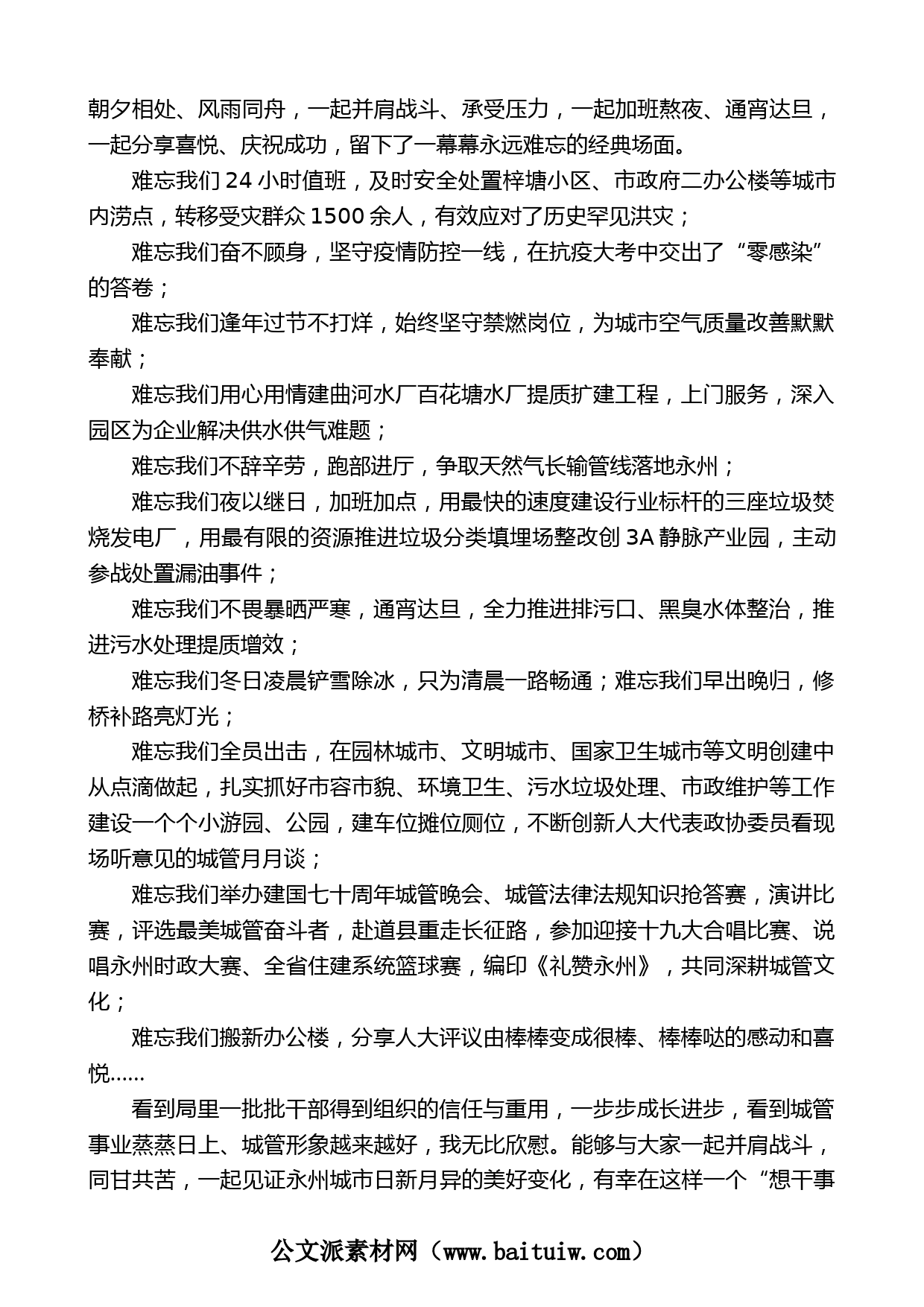 朝夕相处、风雨同舟，一起并肩战斗、承受压力，一起加班熬夜、通宵达旦，一起分享喜悦、庆祝成功，留下了一幕幕永远难忘的经典场面。

难忘我们 24 小时值班，及时安全处置梓塘小区、市政府二办公楼等城市内涝点，转移受灾群众 1500 余人，有效应对了历史罕见洪灾；

难忘我们奋不顾身，坚守疫情防控一线，在抗疫大考中交出了“零感染”的答卷；

难忘我们逢年过节不打烊，始终坚守禁燃岗位，为城市空气质量改善默默奉献；

难忘我们用心用情建曲河水厂百花塘水厂提质扩建工程，上门服务，深入园区为企业解决供水供气难题；

难忘我们不辞辛劳，跑部进厅，争取天然气长输管线落地永州；

难忘我们夜以继日，加班加点，用最快的速度建设行业标杆的三座垃圾焚烧发电厂，用最有限的资源推进垃圾分类填埋场整改创 3A 静脉产业园，主动参战处置漏油事件；

难忘我们不畏暴晒严寒，通宵达旦，全力推进排污口、黑臭水体整治，推进污水处理提质增效；

难忘我们冬日凌晨铲雪除冰，只为清晨一路畅通；难忘我们早出晚归，修桥补路亮灯光；

难忘我们全员出击，在园林城市、文明城市、国家卫生城市等文明创建中从点滴做起，扎实抓好市容市貌、环境卫生、污水垃圾处理、市政维护等工作建设一个个小游园、公园，建车位摊位厕位，不断创新人大代表政协委员看现场听意见的城管月月谈；

难忘我们举办建国七十周年城管晚会、城管法律法规知识抢答赛，演讲比赛，评选最美城管奋斗者，赴道县重走长征路，参加迎接十九大合唱比赛、说唱永州时政大赛、全省住建系统篮球赛，编印《礼赞永州》，共同深耕城管文化；

难忘我们搬新办公楼，分享人大评议由棒棒变成很棒、棒棒哒的感动和喜悦……

看到局里一批批干部得到组织的信任与重用，一步步成长进步，看到城管事业蒸蒸日上、城管形象越来越好，我无比欣慰。能够与大家一起并肩战斗，同甘共苦，一起见证永州城市日新月异的美好变化，有幸在这样一个“想干事

公文派素材网（www.baituiw.com）